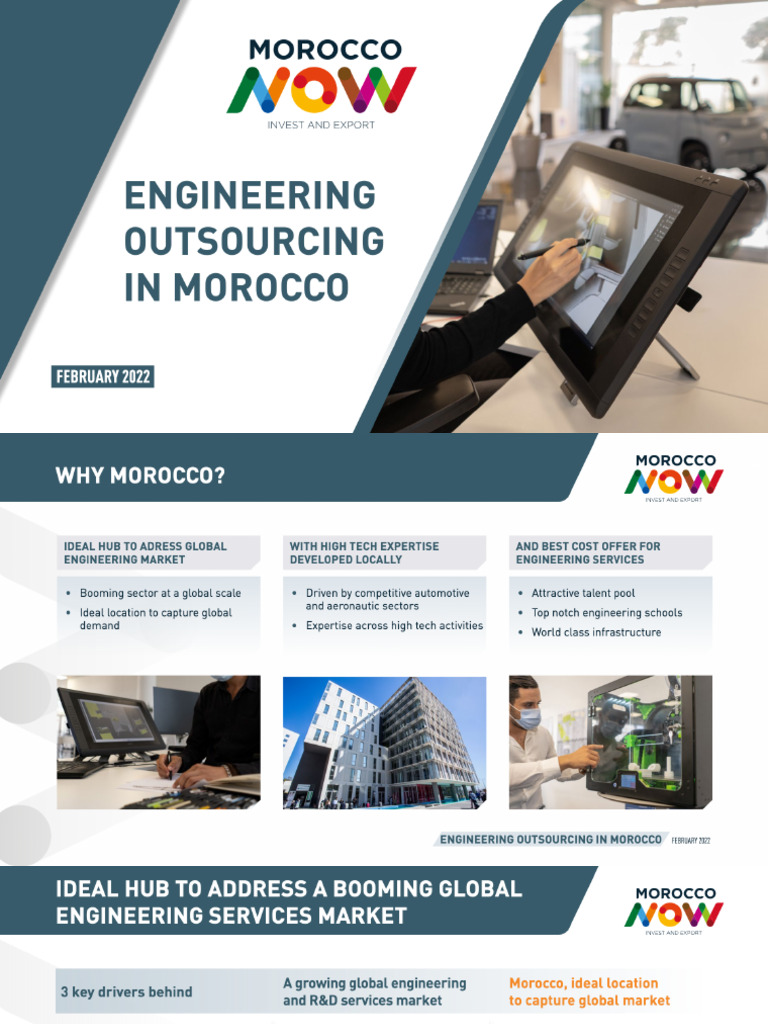 MOROCCO NOW
INVEST AND EXPORT

ENGINEERING OUTSOURCING IN MOROCCO

FEBRUARY 2022

WHY MOROCCO?

MOROCCO NOW
INVEST AND EXPORT

IDEAL HUB TO ADRESS GLOBAL ENGINEERING MARKET

• Booming sector at a global scale
• Ideal location to capture global demand

WITH HIGH TECH EXPERTISE DEVELOPED LOCALLY

• Driven by competitive automotive and aeronautic sectors
• Expertise across high tech activities

AND BEST COST OFFER FOR ENGINEERING SERVICES

• Attractive talent pool
• Top notch engineering schools
• World class infrastructure

ENGINEERING OUTSOURCING IN MOROCCO FEBRUARY 2022

IDEAL HUB TO ADDRESS A BOOMING GLOBAL ENGINEERING SERVICES MARKET

MOROCCO NOW
INVEST AND EXPORT

3 key drivers behind

A growing global engineering and R&D services market

Morocco, ideal location to capture global market